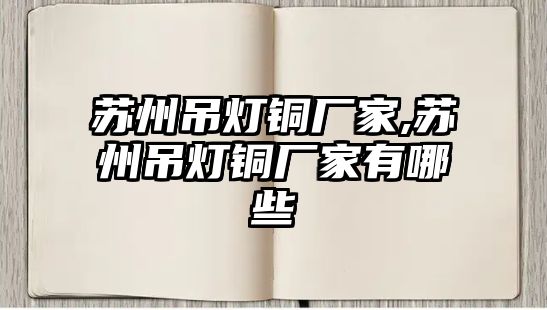 苏州吊灯铜厂家,苏州吊灯铜厂家有哪些